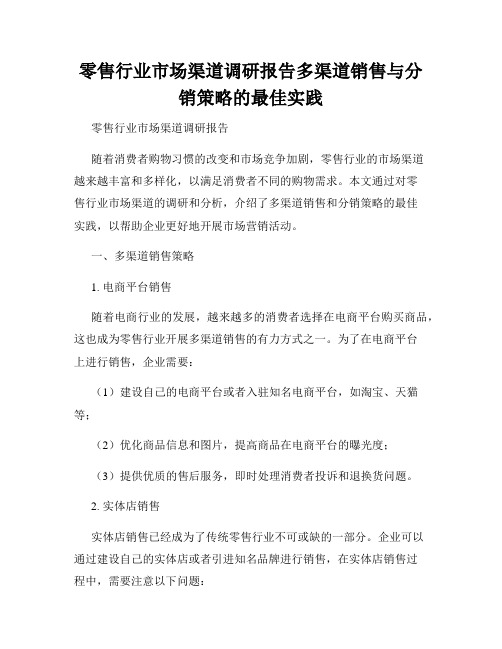 零售行业市场渠道调研报告多渠道销售与分销策略的最佳实践

零售行业市场渠道调研报告

随着消费者购物习惯的改变和市场竞争加剧，零售行业的市场渠道越来越丰富和多样化，以满足消费者不同的购物需求。本文通过对零售行业市场渠道的调研和分析，介绍了多渠道销售和分销策略的最佳实践，以帮助企业更好地开展市场营销活动。

一、多渠道销售策略

1. 电商平台销售

随着电商行业的发展，越来越多的消费者选择在电商平台购买商品，这也成为零售行业开展多渠道销售的有力方式之一。为了在电商平台上进行销售，企业需要：

（1）建设自己的电商平台或者入驻知名电商平台，如淘宝、天猫等；

（2）优化商品信息和图片，提高商品在电商平台的曝光度；

（3）提供优质的售后服务，即时处理消费者投诉和退换货问题。

2. 实体店销售

实体店销售已经成为了传统零售行业不可或缺的一部分。企业可以通过建设自己的实体店或者引进知名品牌进行销售，在实体店销售过程中，需要注意以下问题：